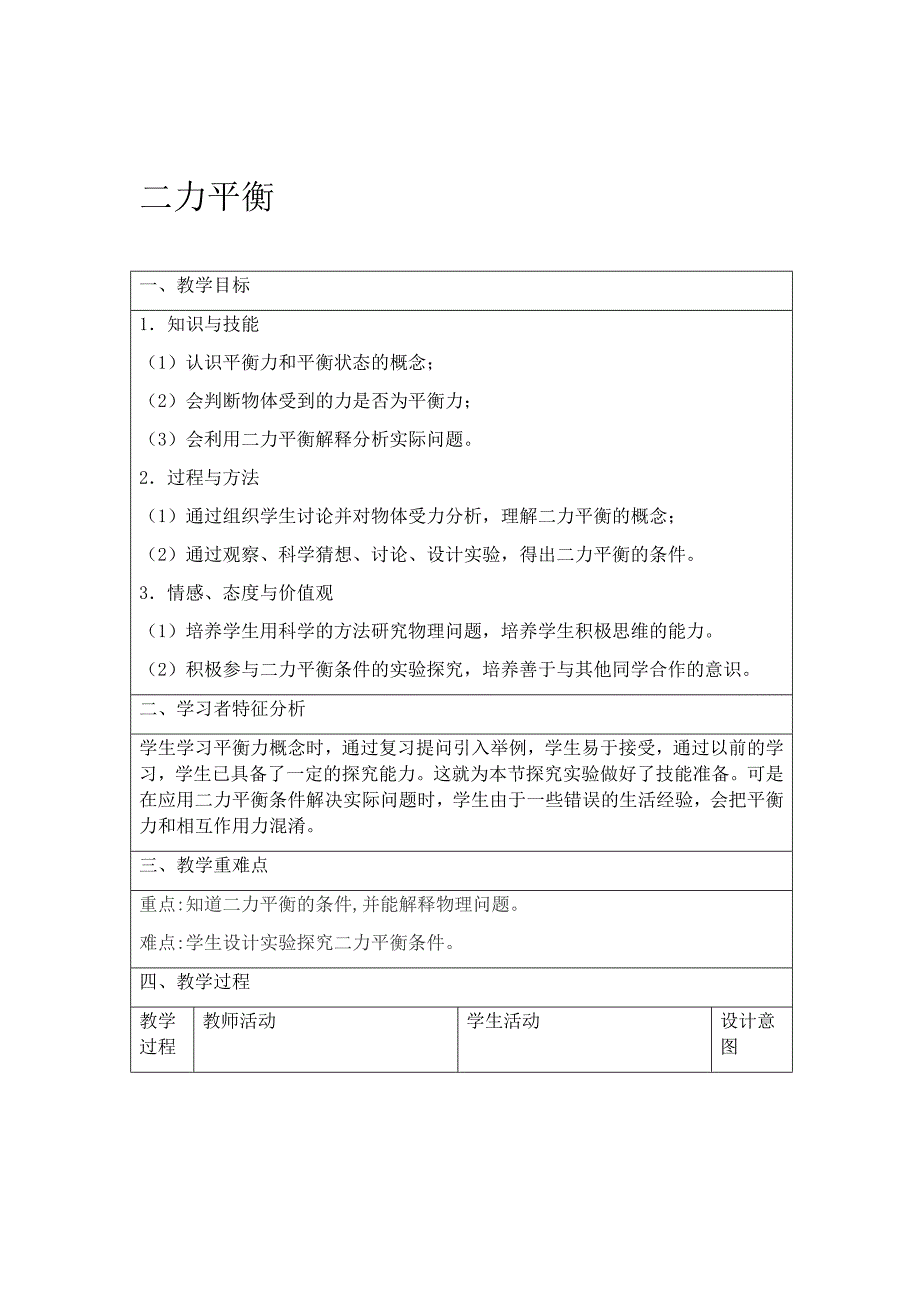 二力平衡

一、教学目标

1．知识与技能

（1）认识平衡力和平衡状态的概念；

（2）会判断物体受到的力是否为平衡力；

（3）会利用二力平衡解释分析实际问题。

2．过程与方法

（1）通过组织学生讨论并对物体受力分析，理解二力平衡的概念；

（2）通过观察、科学猜想、讨论、设计实验，得出二力平衡的条件。

3．情感、态度与价值观

（1）培养学生用科学的方法研究物理问题，培养学生积极思维的能力。

（2）积极参与二力平衡条件的实验探究，培养善于与其他同学合作的意识。

二、学习者特征分析

学生学习平衡力概念时，通过复习提问引入举例，学生易于接受，通过以前的学习，学生已具备了一定的探究能力。这就为本节探究实验做好了技能准备。可是在应用二力平衡条件解决实际问题时，学生由于一些错误的生活经验，会把平衡力和相互作用力混淆。

三、教学重难点

重点:知道二力平衡的条件,并能解释物理问题。

难点:学生设计实验探究二力平衡条件。

四、教学过程

| 教学过程 | 教师活动 | 学生活动 | 设计意图 |
|---|---|---|---|